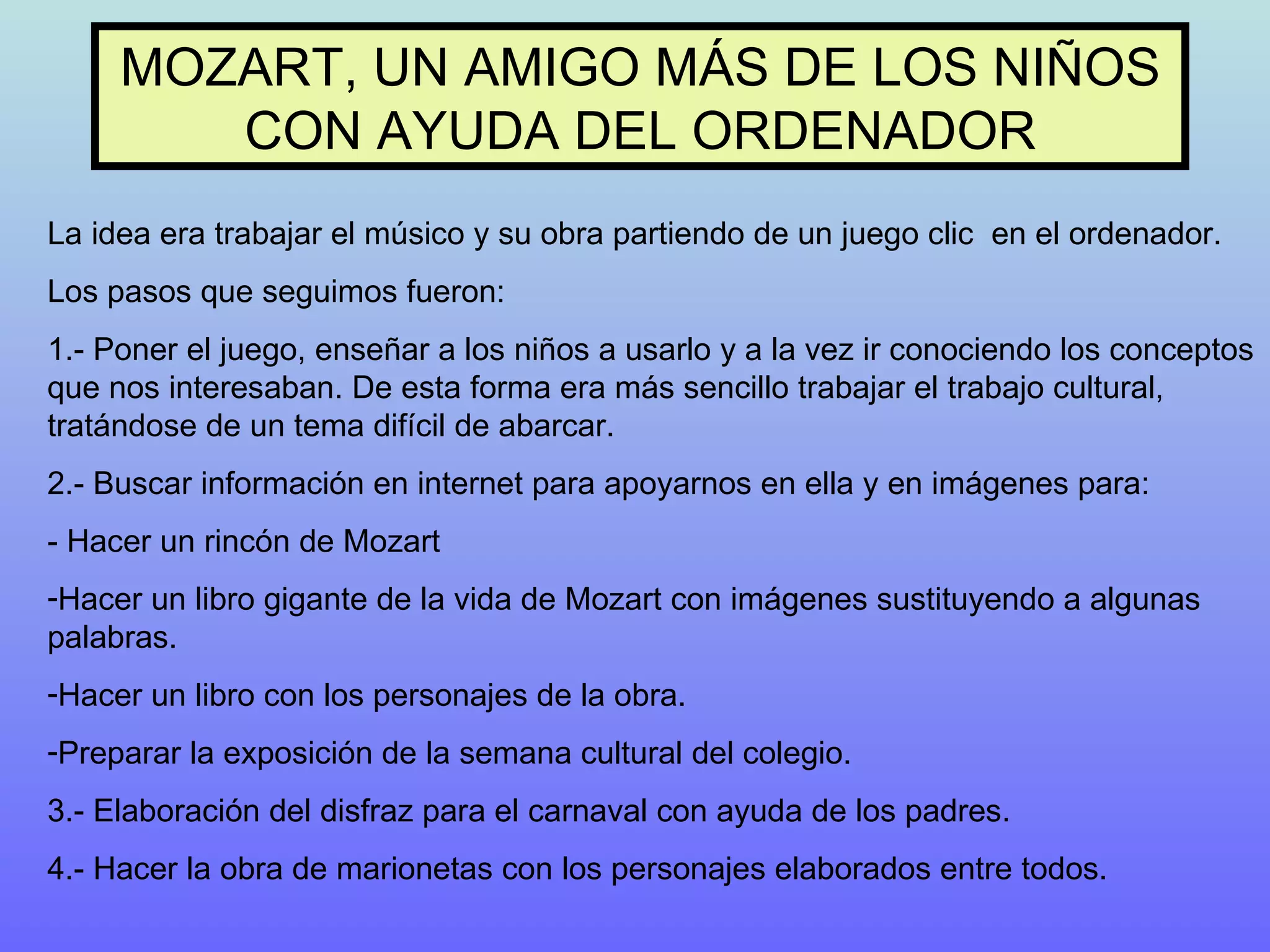 MOZART, UN AMIGO MÁS DE LOS NIÑOS CON AYUDA DEL ORDENADOR

La idea era trabajar el músico y su obra partiendo de un juego clic en el ordenador.

Los pasos que seguimos fueron:

1.- Poner el juego, enseñar a los niños a usarlo y a la vez ir conociendo los conceptos que nos interesaban. De esta forma era más sencillo trabajar el trabajo cultural, tratándose de un tema difícil de abarcar.

2.- Buscar información en internet para apoyarnos en ella y en imágenes para:

- Hacer un rincón de Mozart

-Hacer un libro gigante de la vida de Mozart con imágenes sustituyendo a algunas palabras.

-Hacer un libro con los personajes de la obra.

-Preparar la exposición de la semana cultural del colegio.

3.- Elaboración del disfraz para el carnaval con ayuda de los padres.

4.- Hacer la obra de marionetas con los personajes elaborados entre todos.